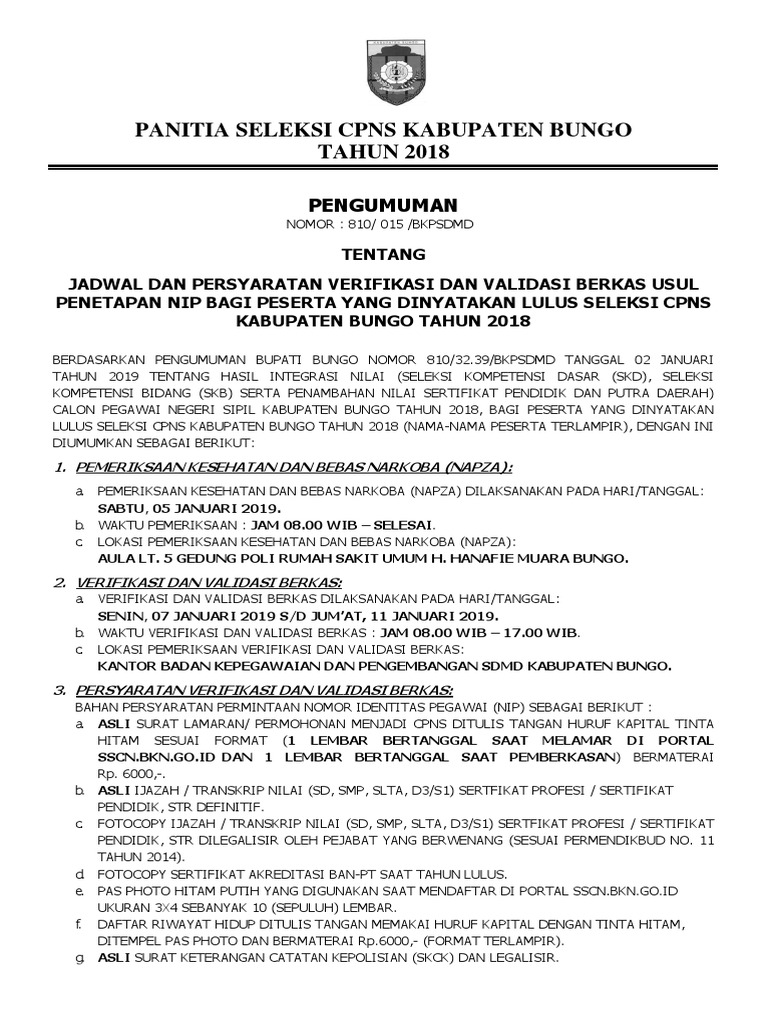 PANITIA SELEKSI CPNS KABUPATEN BUNGO
TAHUN 2018

PENGUMUMAN
NOMOR : 810/ 015 /BKPSDMD

TENTANG

JADWAL DAN PERSYARATAN VERIFIKASI DAN VALIDASI BERKAS USUL PENETAPAN NIP BAGI PESERTA YANG DINYATAKAN LULUS SELEKSI CPNS KABUPATEN BUNGO TAHUN 2018

BERDASARKAN PENGUMUMAN BUPATI BUNGO NOMOR 810/32.39/BKPSDMD TANGGAL 02 JANUARI TAHUN 2019 TENTANG HASIL INTEGRASI NILAI (SELEKSI KOMPETENSI DASAR (SKD), SELEKSI KOMPETENSI BIDANG (SKB) SERTA PENAMBAHAN NILAI SERTIFIKAT PENDIDIK DAN PUTRA DAERAH) CALON PEGAWAI NEGERI SIPIL KABUPATEN BUNGO TAHUN 2018, BAGI PESERTA YANG DINYATAKAN LULUS SELEKSI CPNS KABUPATEN BUNGO TAHUN 2018 (NAMA-NAMA PESERTA TERLAMPIR), DENGAN INI DIUMUMKAN SEBAGAI BERIKUT:

1. PEMERIKSAAN KESEHATAN DAN BEBAS NARKOBA (NAPZA):
a. PEMERIKSAAN KESEHATAN DAN BEBAS NARKOBA (NAPZA) DILAKSANAKAN PADA HARI/TANGGAL: SABTU, 05 JANUARI 2019.
b. WAKTU PEMERIKSAAN : JAM 08.00 WIB – SELESAI.
c. LOKASI PEMERIKSAAN KESEHATAN DAN BEBAS NARKOBA (NAPZA): AULA LT. 5 GEDUNG POLI RUMAH SAKIT UMUM H. HANAFIE MUARA BUNGO.

2. VERIFIKASI DAN VALIDASI BERKAS:
a. VERIFIKASI DAN VALIDASI BERKAS DILAKSANAKAN PADA HARI/TANGGAL: SENIN, 07 JANUARI 2019 S/D JUM'AT, 11 JANUARI 2019.
b. WAKTU VERIFIKASI DAN VALIDASI BERKAS : JAM 08.00 WIB – 17.00 WIB.
c. LOKASI PEMERIKSAAN VERIFIKASI DAN VALIDASI BERKAS: KANTOR BADAN KEPEGAWAIAN DAN PENGEMBANGAN SDMD KABUPATEN BUNGO.

3. PERSYARATAN VERIFIKASI DAN VALIDASI BERKAS:
BAHAN PERSYARATAN PERMINTAAN NOMOR IDENTITAS PEGAWAI (NIP) SEBAGAI BERIKUT :
a. ASLI SURAT LAMARAN/ PERMOHONAN MENJADI CPNS DITULIS TANGAN HURUF KAPITAL TINTA HITAM SESUAI FORMAT (1 LEMBAR BERTANGGAL SAAT MELAMAR DI PORTAL SSCN.BKN.GO.ID DAN 1 LEMBAR BERTANGGAL SAAT PEMBERKASAN) BERMATERAI Rp. 6000,-.
b. ASLI IJAZAH / TRANSKRIP NILAI (SD, SMP, SLTA, D3/S1) SERTFIKAT PROFESI / SERTIFIKAT PENDIDIK, STR DEFINITIF.
c. FOTOCOPY IJAZAH / TRANSKRIP NILAI (SD, SMP, SLTA, D3/S1) SERTFIKAT PROFESI / SERTIFIKAT PENDIDIK, STR DILEGALISIR OLEH PEJABAT YANG BERWENANG (SESUAI PERMENDIKBUD NO. 11 TAHUN 2014).
d. FOTOCOPY SERTIFIKAT AKREDITASI BAN-PT SAAT TAHUN LULUS.
e. PAS PHOTO HITAM PUTIH YANG DIGUNAKAN SAAT MENDAFTAR DI PORTAL SSCN.BKN.GO.ID UKURAN 3X4 SEBANYAK 10 (SEPULUH) LEMBAR.
f. DAFTAR RIWAYAT HIDUP DITULIS TANGAN MEMAKAI HURUF KAPITAL DENGAN TINTA HITAM, DITEMPEL PAS PHOTO DAN BERMATERAI Rp.6000,- (FORMAT TERLAMPIR).
g. ASLI SURAT KETERANGAN CATATAN KEPOLISIAN (SKCK) DAN LEGALISIR.